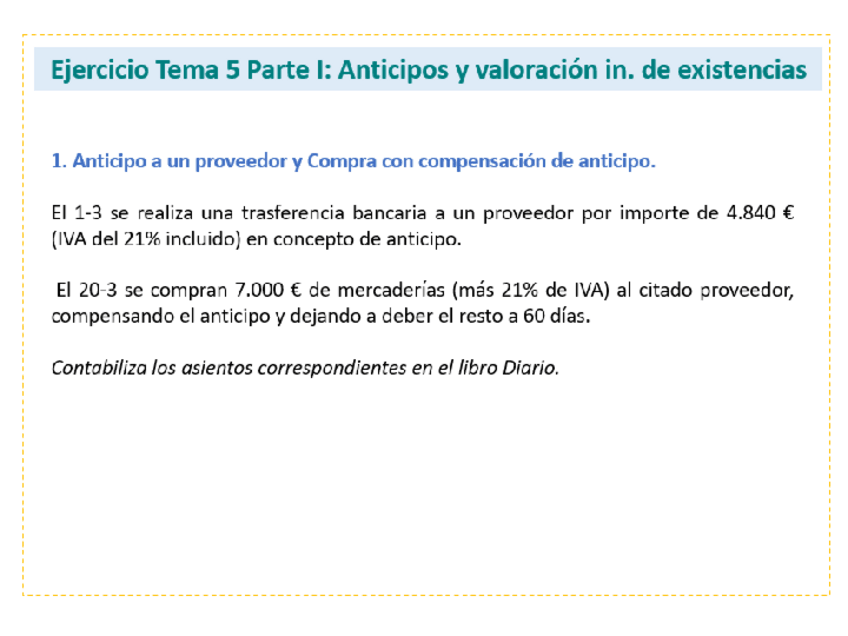 Ejercicio Tema 5 Parte I: Anticipos y valoración in. de existencias

1. Anticipo a un proveedor y Compra con compensación de anticipo.

El 1-3 se realiza una trasferencia bancaria a un proveedor por importe de 4.840 € (IVA del 21% incluido) en concepto de anticipo.

El 20-3 se compran 7.000 € de mercaderías (más 21% de IVA) al citado proveedor, compensando el anticipo y dejando a deber el resto a 60 días.

Contabiliza los asientos correspondientes en el libro Diario.